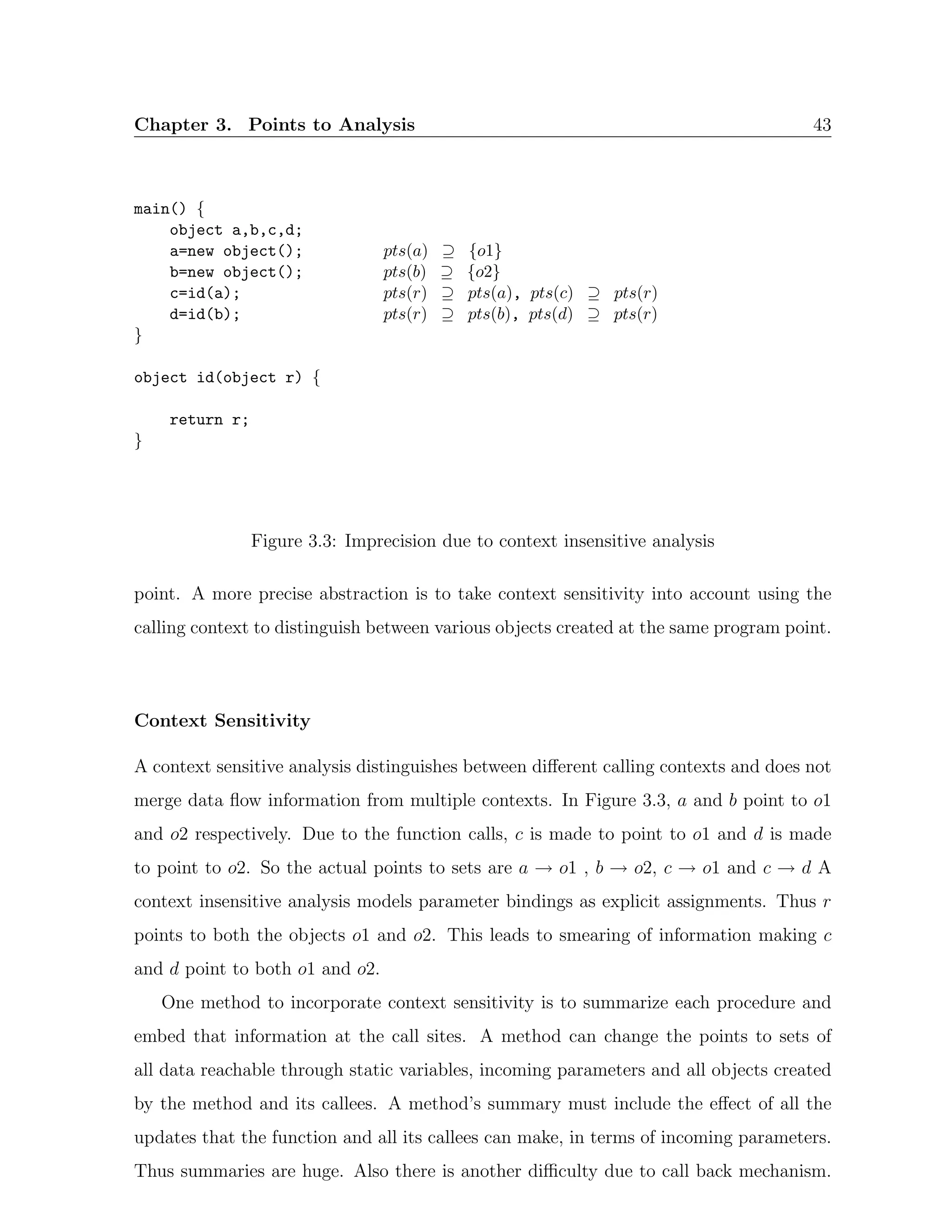 Chapter 3. Points to Analysis 43

main() {
object a,b,c,d;
a=new object(); $pts(a) \supseteq \{o1\}$
b=new object(); $pts(b) \supseteq \{o2\}$
c=id(a); $pts(r) \supseteq pts(a)$, $pts(c) \supseteq pts(r)$
d=id(b); $pts(r) \supseteq pts(b)$, $pts(d) \supseteq pts(r)$
}

object id(object r) {

return r;
}

Figure 3.3: Imprecision due to context insensitive analysis

point. A more precise abstraction is to take context sensitivity into account using the calling context to distinguish between various objects created at the same program point.

Context Sensitivity

A context sensitive analysis distinguishes between different calling contexts and does not merge data flow information from multiple contexts. In Figure 3.3, $a$ and $b$ point to $o1$ and $o2$ respectively. Due to the function calls, $c$ is made to point to $o1$ and $d$ is made to point to $o2$. So the actual points to sets are $a \rightarrow o1$ , $b \rightarrow o2$, $c \rightarrow o1$ and $c \rightarrow d$ A context insensitive analysis models parameter bindings as explicit assignments. Thus $r$ points to both the objects $o1$ and $o2$. This leads to smearing of information making $c$ and $d$ point to both $o1$ and $o2$.

One method to incorporate context sensitivity is to summarize each procedure and embed that information at the call sites. A method can change the points to sets of all data reachable through static variables, incoming parameters and all objects created by the method and its callees. A method's summary must include the effect of all the updates that the function and all its callees can make, in terms of incoming parameters. Thus summaries are huge. Also there is another difficulty due to call back mechanism.